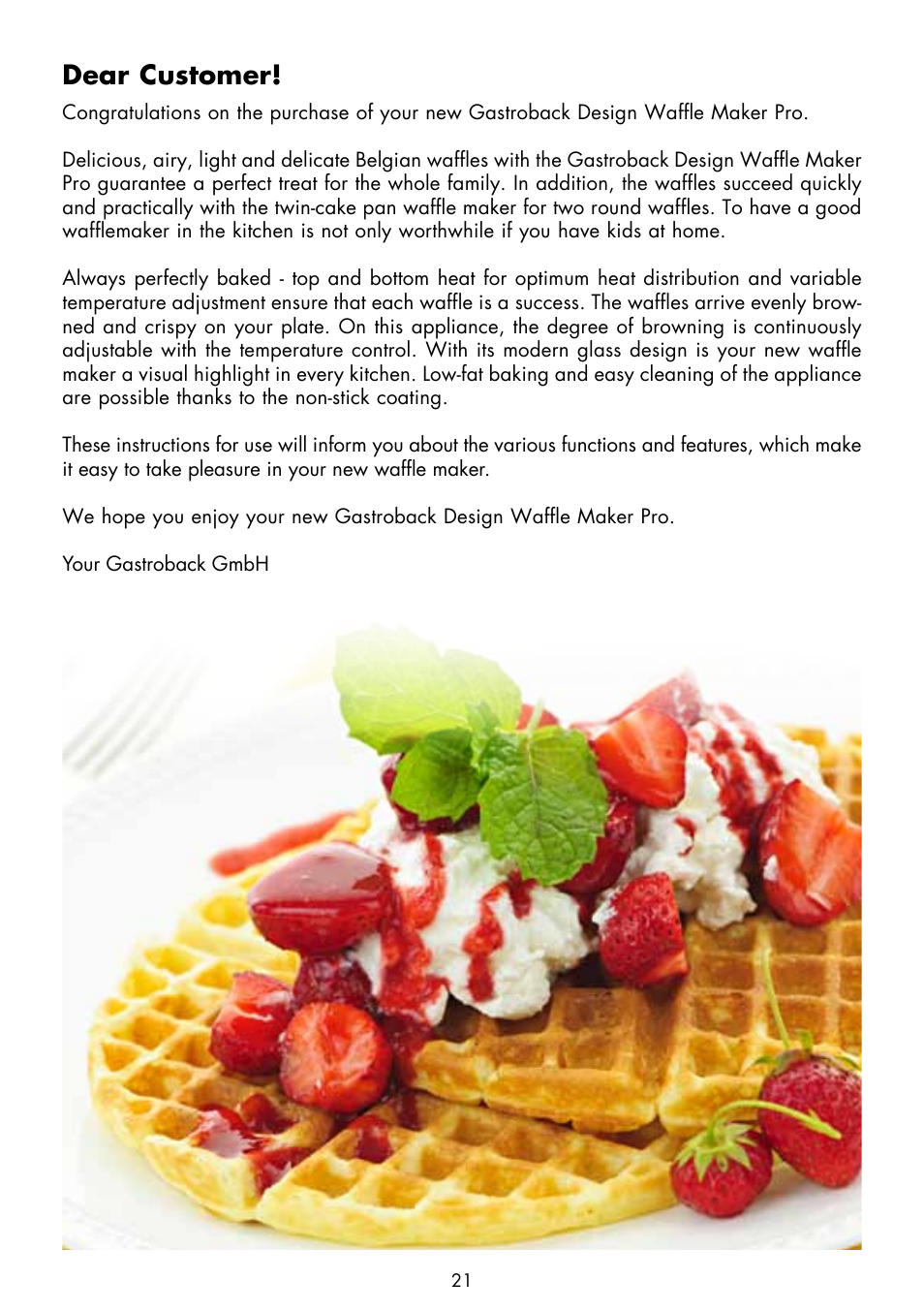 Dear Customer!

Congratulations on the purchase of your new Gastroback Design Waffle Maker Pro.

Delicious, airy, light and delicate Belgian waffles with the Gastroback Design Waffle Maker Pro guarantee a perfect treat for the whole family. In addition, the waffles succeed quickly and practically with the twin-cake pan waffle maker for two round waffles. To have a good wafflemaker in the kitchen is not only worthwhile if you have kids at home.

Always perfectly baked - top and bottom heat for optimum heat distribution and variable temperature adjustment ensure that each waffle is a success. The waffles arrive evenly browned and crispy on your plate. On this appliance, the degree of browning is continuously adjustable with the temperature control. With its modern glass design is your new waffle maker a visual highlight in every kitchen. Low-fat baking and easy cleaning of the appliance are possible thanks to the non-stick coating.

These instructions for use will inform you about the various functions and features, which make it easy to take pleasure in your new waffle maker.

We hope you enjoy your new Gastroback Design Waffle Maker Pro.

Your Gastroback GmbH

21